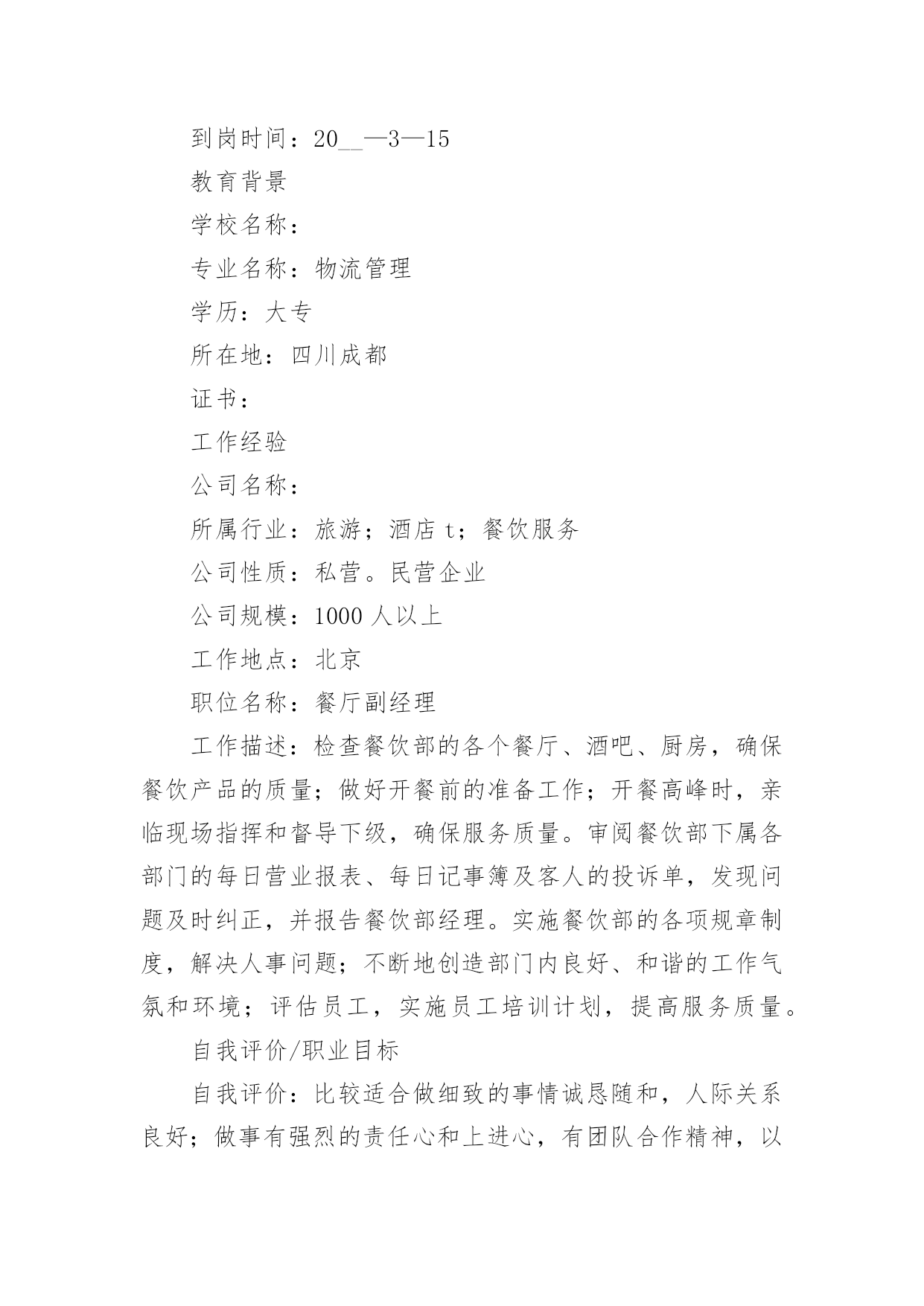 到岗时间：20__—3—15

教育背景

学校名称：

专业名称：物流管理

学历：大专

所在地：四川成都

证书：

工作经验

公司名称：

所属行业：旅游；酒店 t；餐饮服务

公司性质：私营。民营企业

公司规模：1000 人以上

工作地点：北京

职位名称：餐厅副经理

工作描述：检查餐饮部的各个餐厅、酒吧、厨房，确保餐饮产品的质量；做好开餐前的准备工作；开餐高峰时，亲临现场指挥和督导下级，确保服务质量。审阅餐饮部下属各部门的每日营业报表、每日记事簿及客人的投诉单，发现问题及时纠正，并报告餐饮部经理。实施餐饮部的各项规章制度，解决人事问题；不断地创造部门内良好、和谐的工作气氛和环境；评估员工，实施员工培训计划，提高服务质量。

自我评价/职业目标

自我评价：比较适合做细致的事情诚恳随和，人际关系良好；做事有强烈的责任心和上进心，有团队合作精神，以